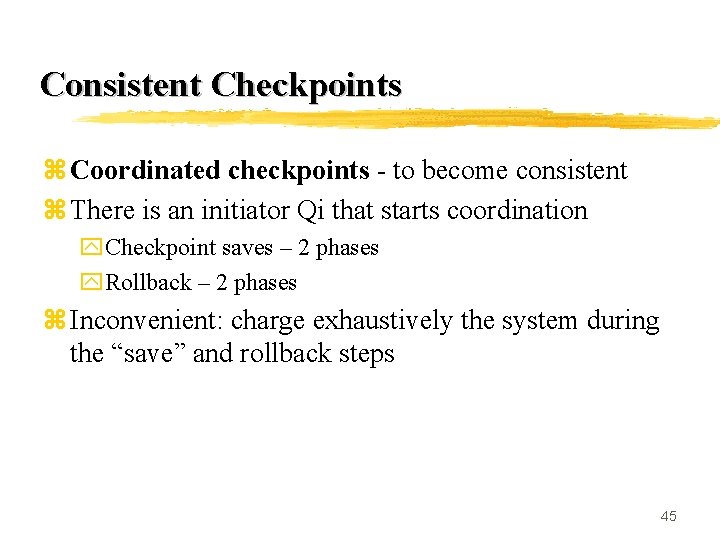 Consistent Checkpoints

Coordinated checkpoints - to become consistent

There is an initiator Qi that starts coordination

Checkpoint saves – 2 phases

Rollback – 2 phases

Inconvenient: charge exhaustively the system during the “save” and rollback steps

45